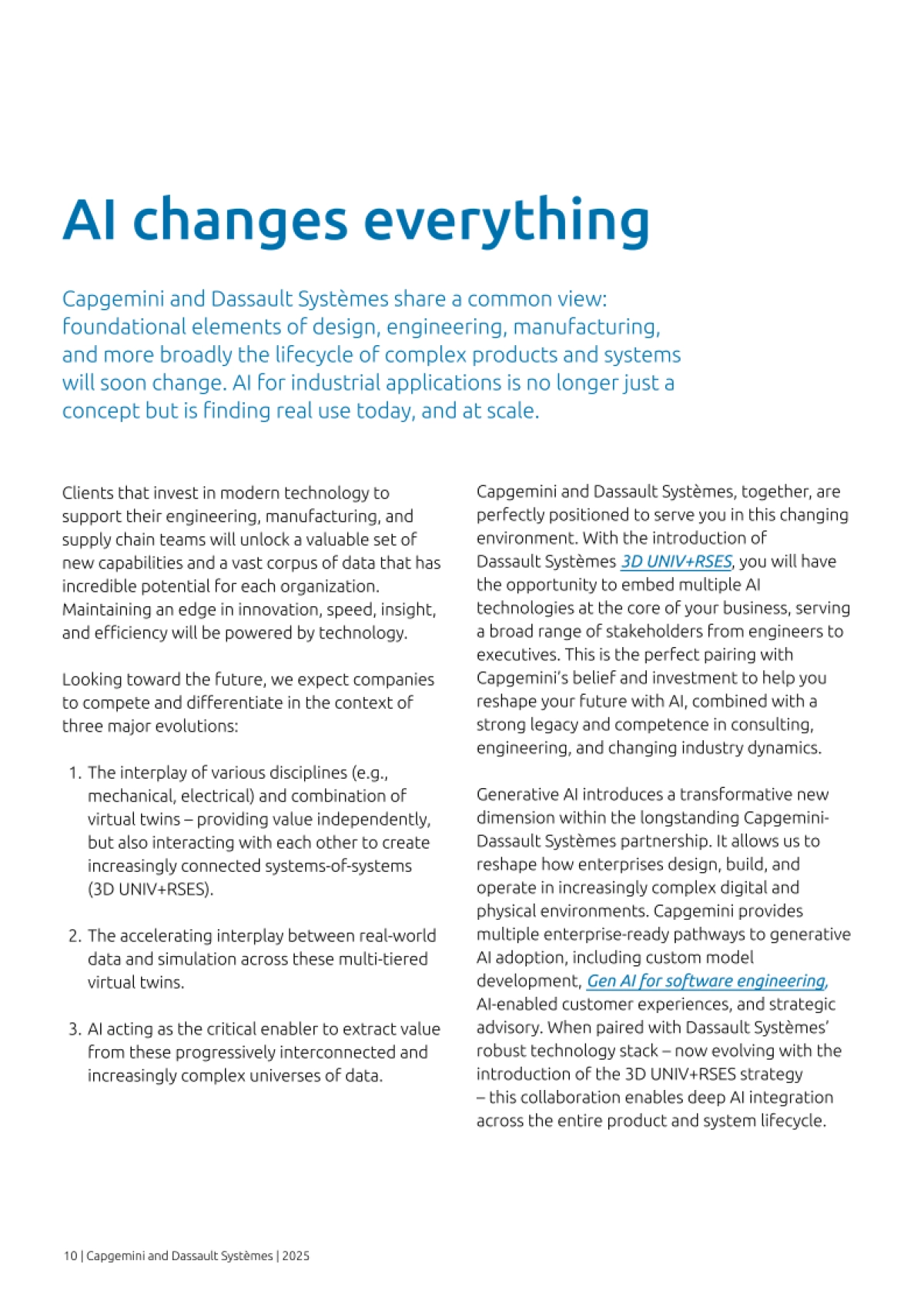 AI changes everything

Capgemini and Dassault Systèmes share a common view: foundational elements of design, engineering, manufacturing, and more broadly the lifecycle of complex products and systems will soon change. AI for industrial applications is no longer just a concept but is finding real use today, and at scale.

Clients that invest in modern technology to support their engineering, manufacturing, and supply chain teams will unlock a valuable set of new capabilities and a vast corpus of data that has incredible potential for each organization. Maintaining an edge in innovation, speed, insight, and efficiency will be powered by technology.

Looking toward the future, we expect companies to compete and differentiate in the context of three major evolutions:

1. The interplay of various disciplines (e.g., mechanical, electrical) and combination of virtual twins – providing value independently, but also interacting with each other to create increasingly connected systems-of-systems (3D UNIV+RSES).

2. The accelerating interplay between real-world data and simulation across these multi-tiered virtual twins.

3. AI acting as the critical enabler to extract value from these progressively interconnected and increasingly complex universes of data.

Capgemini and Dassault Systèmes, together, are perfectly positioned to serve you in this changing environment. With the introduction of Dassault Systèmes 3D UNIV+RSES, you will have the opportunity to embed multiple AI technologies at the core of your business, serving a broad range of stakeholders from engineers to executives. This is the perfect pairing with Capgemini's belief and investment to help you reshape your future with AI, combined with a strong legacy and competence in consulting, engineering, and changing industry dynamics.

Generative AI introduces a transformative new dimension within the longstanding Capgemini-Dassault Systèmes partnership. It allows us to reshape how enterprises design, build, and operate in increasingly complex digital and physical environments. Capgemini provides multiple enterprise-ready pathways to generative AI adoption, including custom model development, Gen AI for software engineering, AI-enabled customer experiences, and strategic advisory. When paired with Dassault Systèmes' robust technology stack – now evolving with the introduction of the 3D UNIV+RSES strategy – this collaboration enables deep AI integration across the entire product and system lifecycle.

10 | Capgemini and Dassault Systèmes | 2025